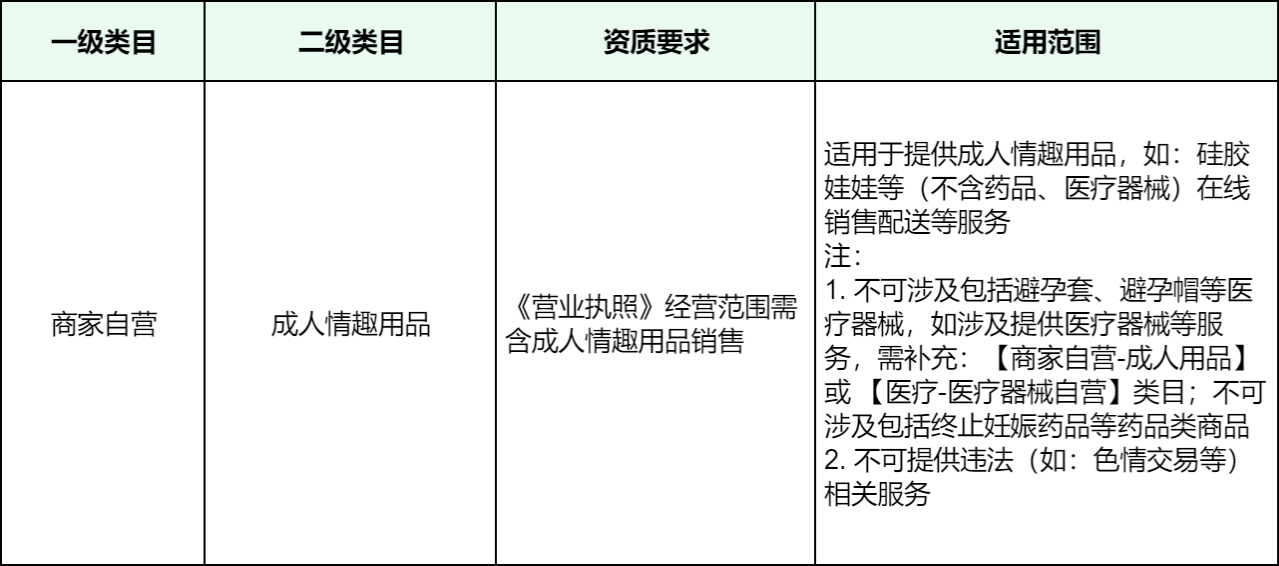 | 一级类目 | 二级类目 | 资质要求 | 适用范围 |
|---|---|---|---|
| 商家自营 | 成人情趣用品 | 《营业执照》经营范围需含成人情趣用品销售 | 适用于提供成人情趣用品，如：硅胶娃娃等（不含药品、医疗器械）在线销售配送等服务 注： 1.不可涉及包括避孕套、避孕帽等医疗器械，如涉及提供医疗器械等服务，需补充：【商家自营-成人用品】或【医疗-医疗器械自营】类目；不可涉及包括终止妊娠药品等药品类商品 2.不可提供违法（如：色情交易等）相关服务 |